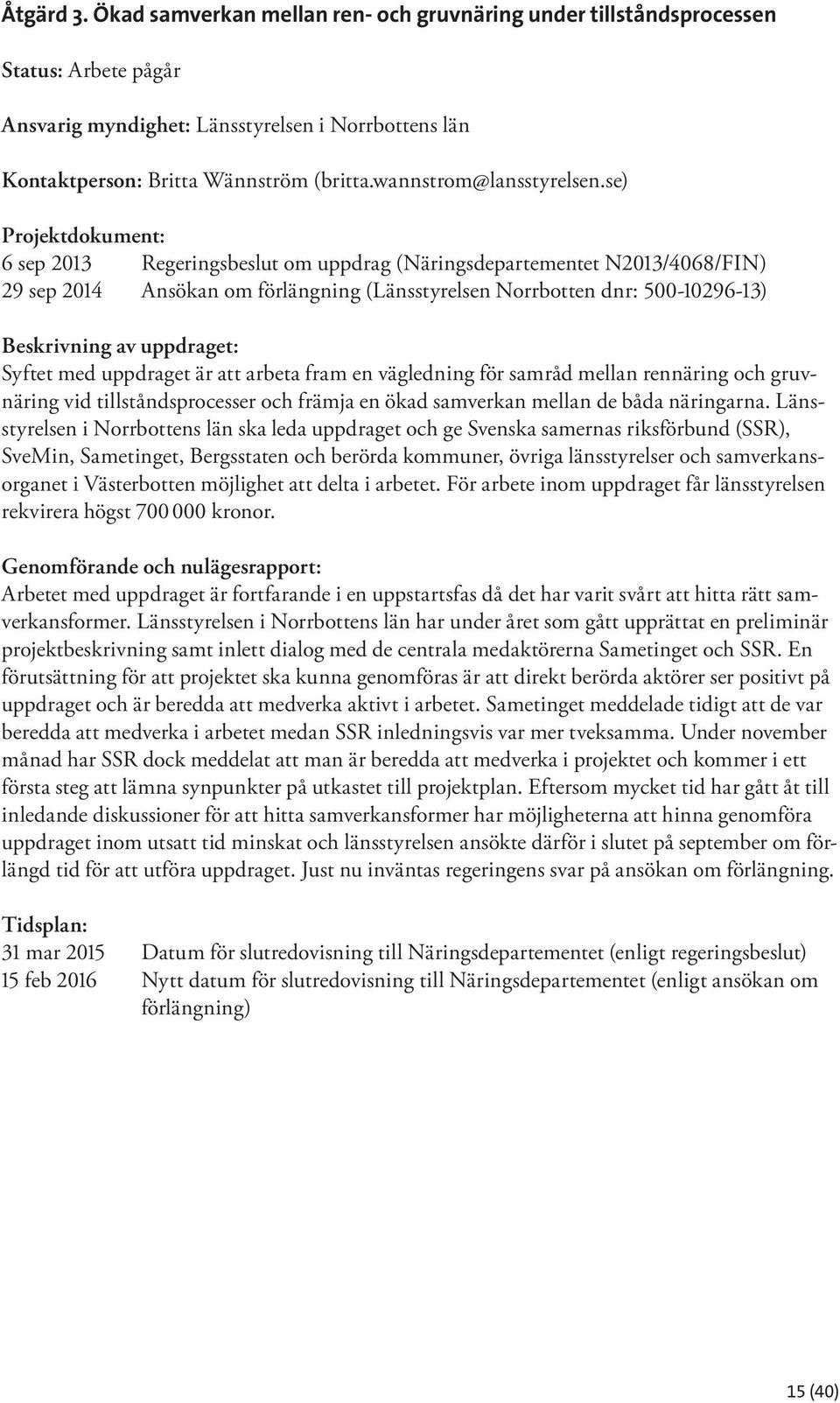 Åtgärd 3. Ökad samverkan mellan ren- och gruvnäring under tillståndsprocessen

Status: Arbete pågår

Ansvarig myndighet: Länsstyrelsen i Norrbottens län

Kontaktperson: Britta Wännström (britta.wannstrom@lansstyrelsen.se)

Projektdokument:
6 sep 2013 Regeringsbeslut om uppdrag (Näringsdepartementet N2013/4068/FIN)
29 sep 2014 Ansökan om förlängning (Länsstyrelsen Norrbotten dnr: 500-10296-13)

Beskrivning av uppdraget:
Syftet med uppdraget är att arbeta fram en vägledning för samråd mellan rennäring och gruvnäring vid tillståndsprocesser och främja en ökad samverkan mellan de båda näringarna. Länsstyrelsen i Norrbottens län ska leda uppdraget och ge Svenska samernas riksförbund (SSR), SveMin, Sametinget, Bergsstaten och berörda kommuner, övriga länsstyrelser och samverkansorganet i Västerbotten möjlighet att delta i arbetet. För arbete inom uppdraget får länsstyrelsen rekvirera högst 700 000 kronor.

Genomförande och nulägesrapport:
Arbetet med uppdraget är fortfarande i en uppstartsfas då det har varit svårt att hitta rätt samverkansformer. Länsstyrelsen i Norrbottens län har under året som gått upprättat en preliminär projektbeskrivning samt inlett dialog med de centrala medaktörerna Sametinget och SSR. En förutsättning för att projektet ska kunna genomföras är att direkt berörda aktörer ser positivt på uppdraget och är beredda att medverka aktivt i arbetet. Sametinget meddelade tidigt att de var beredda att medverka i arbetet medan SSR inledningsvis var mer tveksamma. Under november månad har SSR dock meddelat att man är beredda att medverka i projektet och kommer i ett första steg att lämna synpunkter på utkastet till projektplan. Eftersom mycket tid har gått åt till inledande diskussioner för att hitta samverkansformer har möjligheterna att hinna genomföra uppdraget inom utsatt tid minskat och länsstyrelsen ansökte därför i slutet på september om förlängd tid för att utföra uppdraget. Just nu inväntas regeringens svar på ansökan om förlängning.

Tidsplan:
31 mar 2015 Datum för slutredovisning till Näringsdepartementet (enligt regeringsbeslut)
15 feb 2016 Nytt datum för slutredovisning till Näringsdepartementet (enligt ansökan om förlängning)

15 (40)